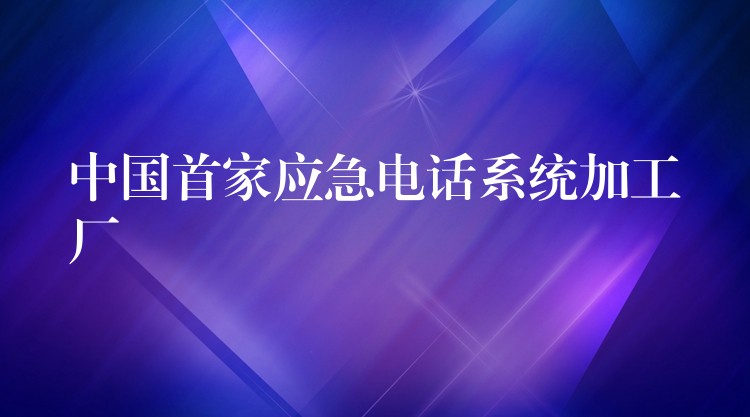 中国首家应急电话系统加工厂